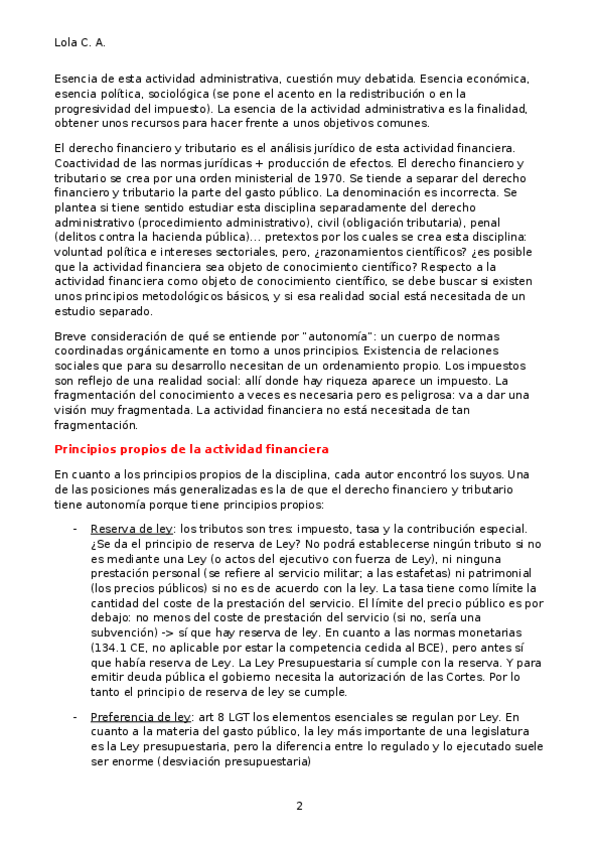 Lola C. A.

Esencia de esta actividad administrativa, cuestión muy debatida. Esencia económica, esencia política, sociológica (se pone el acento en la redistribución o en la progresividad del impuesto). La esencia de la actividad administrativa es la finalidad, obtener unos recursos para hacer frente a unos objetivos comunes.

El derecho financiero y tributario es el análisis jurídico de esta actividad financiera. Coactividad de las normas jurídicas + producción de efectos. El derecho financiero y tributario se crea por una orden ministerial de 1970. Se tiende a separar del derecho financiero y tributario la parte del gasto público. La denominación es incorrecta. Se plantea si tiene sentido estudiar esta disciplina separadamente del derecho administrativo (procedimiento administrativo), civil (obligación tributaria), penal (delitos contra la hacienda pública)... pretextos por los cuales se crea esta disciplina: voluntad política e intereses sectoriales, pero, ¿razonamientos científicos? ¿es posible que la actividad financiera sea objeto de conocimiento científico? Respecto a la actividad financiera como objeto de conocimiento científico, se debe buscar si existen unos principios metodológicos básicos, y si esa realidad social está necesitada de un estudio separado.

Breve consideración de qué se entiende por "autonomía": un cuerpo de normas coordinadas orgánicamente en torno a unos principios. Existencia de relaciones sociales que para su desarrollo necesitan de un ordenamiento propio. Los impuestos son reflejo de una realidad social: allí donde hay riqueza aparece un impuesto. La fragmentación del conocimiento a veces es necesaria pero es peligrosa: va a dar una visión muy fragmentada. La actividad financiera no está necesitada de tan fragmentación.

Principios propios de la actividad financiera

En cuanto a los principios propios de la disciplina, cada autor encontró los suyos. Una de las posiciones más generalizadas es la de que el derecho financiero y tributario tiene autonomía porque tiene principios propios:

- Reserva de ley: los tributos son tres: impuesto, tasa y la contribución especial. ¿Se da el principio de reserva de Ley? No podrá establecerse ningún tributo si no es mediante una Ley (o actos del ejecutivo con fuerza de Ley), ni ninguna prestación personal (se refiere al servicio militar; a las estafetas) ni patrimonial (los precios públicos) si no es de acuerdo con la ley. La tasa tiene como límite la cantidad del coste de la prestación del servicio. El límite del precio público es por debajo: no menos del coste de prestación del servicio (si no, sería una subvención) -> sí que hay reserva de ley. En cuanto a las normas monetarias (134.1 CE, no aplicable por estar la competencia cedida al BCE), pero antes sí que había reserva de Ley. La Ley Presupuestaria sí cumple con la reserva. Y para emitir deuda pública el gobierno necesita la autorización de las Cortes. Por lo tanto el principio de reserva de ley se cumple.

- Preferencia de ley: art 8 LGT los elementos esenciales se regulan por Ley. En cuanto a la materia del gasto público, la ley más importante de una legislatura es la Ley presupuestaria, pero la diferencia entre lo regulado y lo ejecutado suele ser enorme (desviación presupuestaria)

2